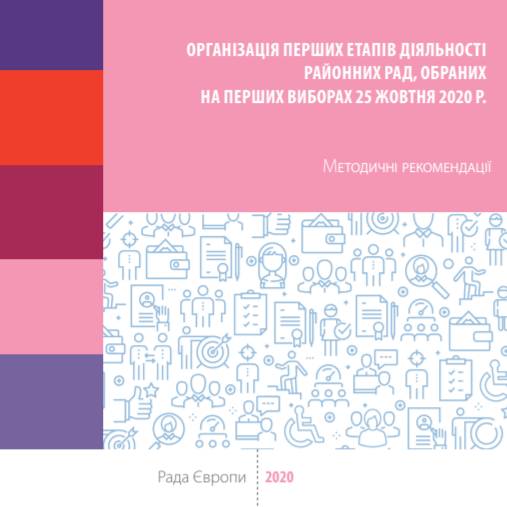 ОРГАНІЗАЦІЯ ПЕРШИХ ЕТАПІВ ДІЯЛЬНОСТІ РАЙОННИХ РАД, ОБРАНИХ НА ПЕРШИХ ВИБОРАХ 25 ЖОВТНЯ 2020 Р.

Методичні рекомендації

Рада Європи 2020